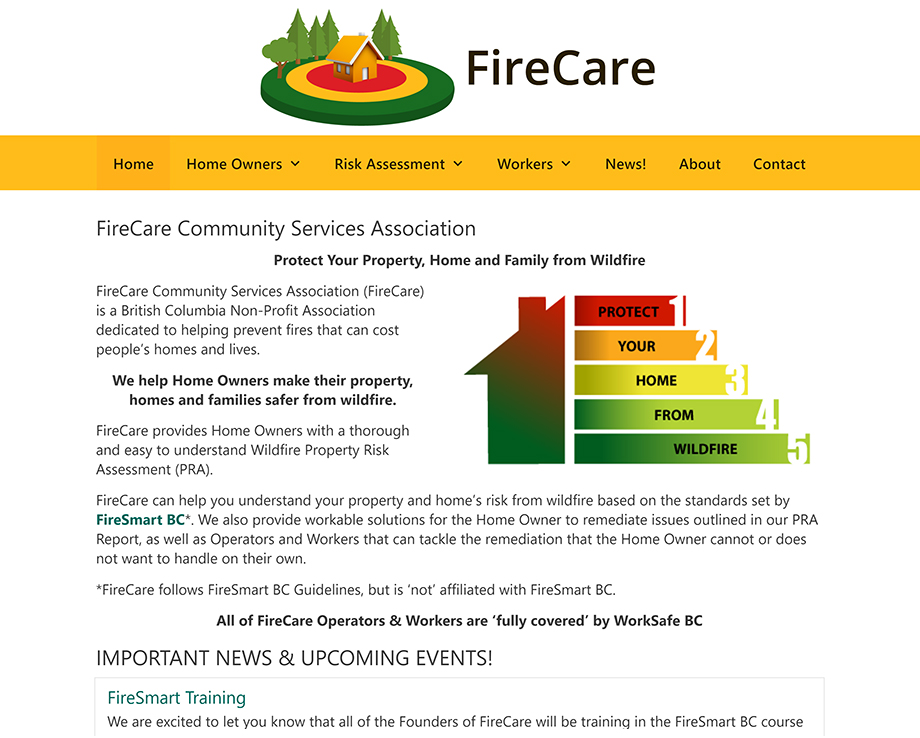 FireCare

Home Home Owners Risk Assessment Workers News! About Contact

FireCare Community Services Association

Protect Your Property, Home and Family from Wildfire

FireCare Community Services Association (FireCare) is a British Columbia Non-Profit Association dedicated to helping prevent fires that can cost people's homes and lives.

We help Home Owners make their property, homes and families safer from wildfire.

FireCare provides Home Owners with a thorough and easy to understand Wildfire Property Risk Assessment (PRA).

PROTECT 1
YOUR 2
HOME 3
FROM 4
WILDFIRE 5

FireCare can help you understand your property and home's risk from wildfire based on the standards set by FireSmart BC*. We also provide workable solutions for the Home Owner to remediate issues outlined in our PRA Report, as well as Operators and Workers that can tackle the remediation that the Home Owner cannot or does not want to handle on their own.

*FireCare follows FireSmart BC Guidelines, but is 'not' affiliated with FireSmart BC.

All of FireCare Operators & Workers are 'fully covered' by WorkSafe BC

IMPORTANT NEWS & UPCOMING EVENTS!

FireSmart Training

We are excited to let you know that all of the Founders of FireCare will be training in the FireSmart BC course